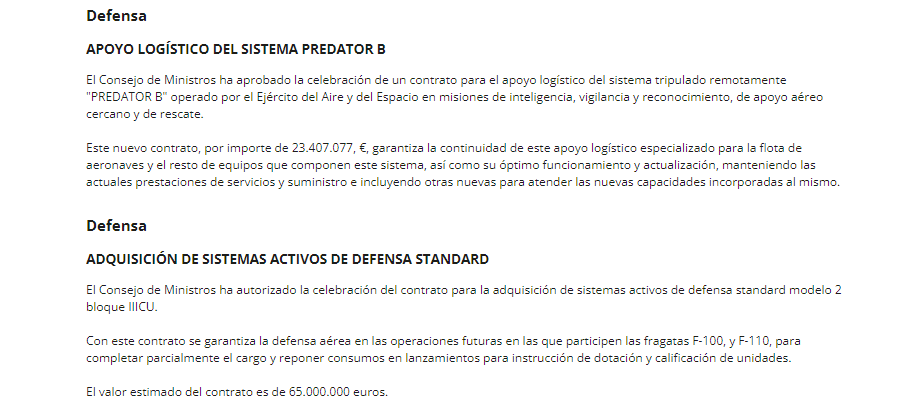 Defensa

APOYO LOGÍSTICO DEL SISTEMA PREDATOR B

El Consejo de Ministros ha aprobado la celebración de un contrato para el apoyo logístico del sistema tripulado remotamente "PREDATOR B" operado por el Ejército del Aire y del Espacio en misiones de inteligencia, vigilancia y reconocimiento, de apoyo aéreo cercano y de rescate.

Este nuevo contrato, por importe de 23.407.077, €, garantiza la continuidad de este apoyo logístico especializado para la flota de aeronaves y el resto de equipos que componen este sistema, así como su óptimo funcionamiento y actualización, manteniendo las actuales prestaciones de servicios y suministro e incluyendo otras nuevas para atender las nuevas capacidades incorporadas al mismo.

Defensa

ADQUISICIÓN DE SISTEMAS ACTIVOS DE DEFENSA STANDARD

El Consejo de Ministros ha autorizado la celebración del contrato para la adquisición de sistemas activos de defensa standard modelo 2 bloque IIICU.

Con este contrato se garantiza la defensa aérea en las operaciones futuras en las que participen las fragatas F-100, y F-110, para completar parcialmente el cargo y reponer consumos en lanzamientos para instrucción de dotación y calificación de unidades.

El valor estimado del contrato es de 65.000.000 euros.